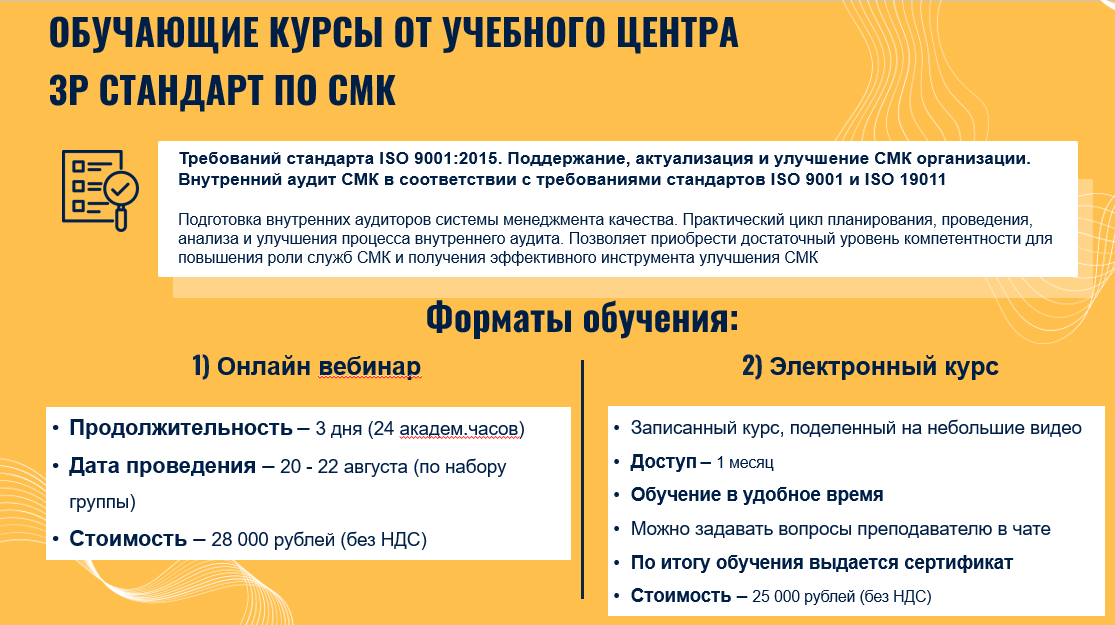 ОБУЧАЮЩИЕ КУРСЫ ОТ УЧЕБНОГО ЦЕНТРА
3Р СТАНДАРТ ПО СМК

Требований стандарта ISO 9001:2015. Поддержание, актуализация и улучшение СМК организации. Внутренний аудит СМК в соответствии с требованиями стандартов ISO 9001 и ISO 19011

Подготовка внутренних аудиторов системы менеджмента качества. Практический цикл планирования, проведения, анализа и улучшения процесса внутреннего аудита. Позволяет приобрести достаточный уровень компетентности для повышения роли служб СМК и получения эффективного инструмента улучшения СМК

Форматы обучения:

1) Онлайн вебинар

• Продолжительность – 3 дня (24 академ.часов)
• Дата проведения – 20 - 22 августа (по набору группы)
• Стоимость – 28 000 рублей (без НДС)

2) Электронный курс

• Записанный курс, поделенный на небольшие видео
• Доступ – 1 месяц
• Обучение в удобное время
• Можно задавать вопросы преподавателю в чате
• По итогу обучения выдается сертификат
• Стоимость – 25 000 рублей (без НДС)